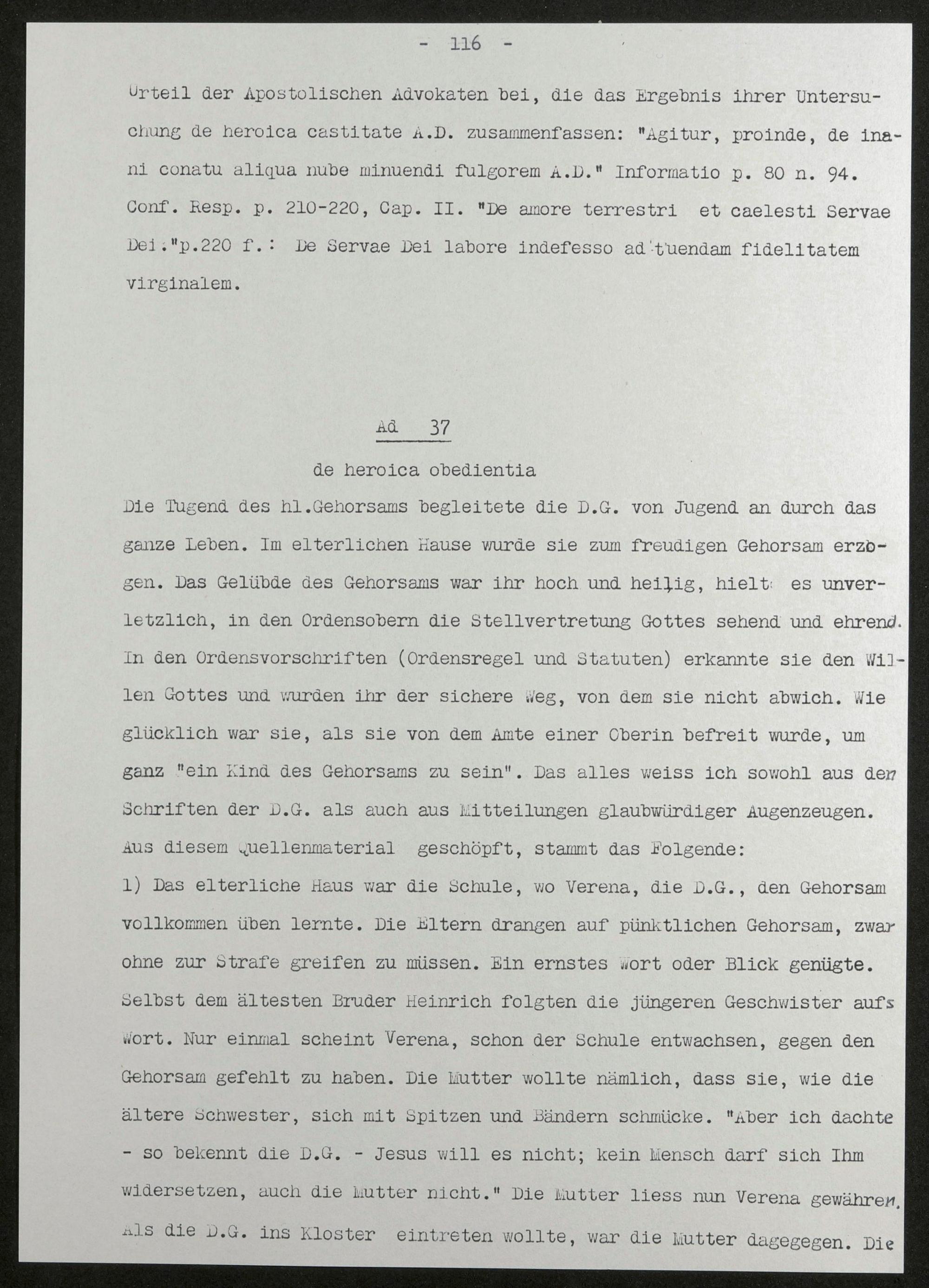 - 116 -

Urteil der Apostolischen Advokaten bei, die das Ergebnis ihrer Untersuchung de heroica castitate A.D. zusammenfassen: "Agitur, proinde, de inani conatu aliqua nube minuendi fulgorem A.D." Informatio p. 80 n. 94. Conf. Resp. p. 210-220, Cap. II. "De amore terrestri et caelesti Servae Dei."p.220 f.: De Servae Dei labore indefesso ad tuendam fidelitatem virginalem.

Ad 37

de heroica obedientia

Die Tugend des hl.Gehorsams begleitete die D.G. von Jugend an durch das ganze Leben. Im elterlichen Hause wurde sie zum freudigen Gehorsam erzogen. Das Gelübde des Gehorsams war ihr hoch und heilig, hielt es unverletzlich, in den Ordensobern die Stellvertretung Gottes sehend und ehrend. In den Ordensvorschriften (Ordensregel und Statuten) erkannte sie den Willen Gottes und wurden ihr der sichere Weg, von dem sie nicht abwich. Wie glücklich war sie, als sie von dem Amte einer Oberin befreit wurde, um ganz "ein Kind des Gehorsams zu sein". Das alles weiss ich sowohl aus den Schriften der D.G. als auch aus Mitteilungen glaubwürdiger Augenzeugen. Aus diesem Quellenmaterial geschöpft, stammt das Folgende:
1) Das elterliche Haus war die Schule, wo Verena, die D.G., den Gehorsam vollkommen üben lernte. Die Eltern drangen auf pünktlichen Gehorsam, zwar ohne zur Strafe greifen zu müssen. Ein ernstes Wort oder Blick genügte. Selbst dem ältesten Bruder Heinrich folgten die jüngeren Geschwister aufs Wort. Nur einmal scheint Verena, schon der Schule entwachsen, gegen den Gehorsam gefehlt zu haben. Die Mutter wollte nämlich, dass sie, wie die ältere Schwester, sich mit Spitzen und Bändern schmücke. "Aber ich dachte - so bekennt die D.G. - Jesus will es nicht; kein Mensch darf sich Ihm widersetzen, auch die Mutter nicht." Die Mutter liess nun Verena gewähren. Als die D.G. ins Kloster eintreten wollte, war die Mutter dagegegen. Die